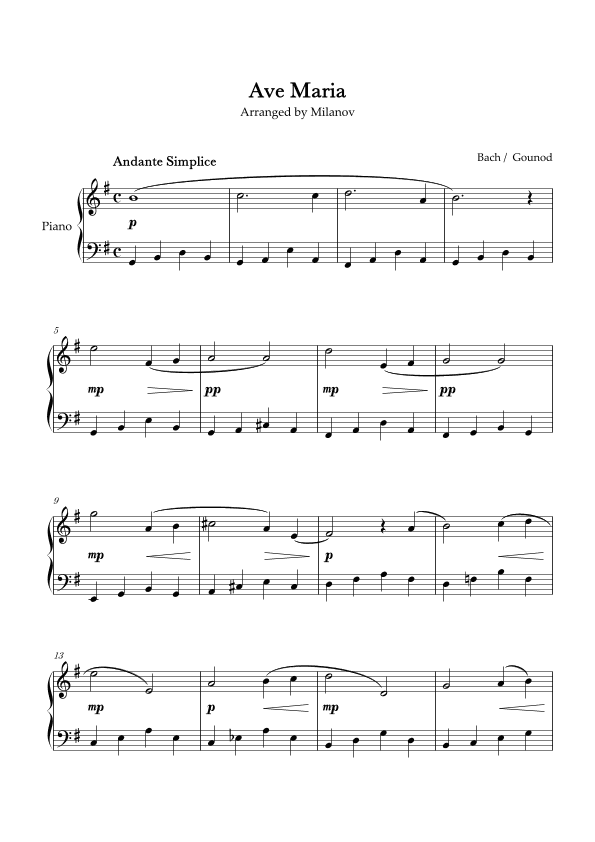 Ave Maria

Arranged by Milanov

Andante Simplice

Bach / Gounod

Piano

p

5

mp

pp

mp

pp

9

mp

p

13

mp

p

mp